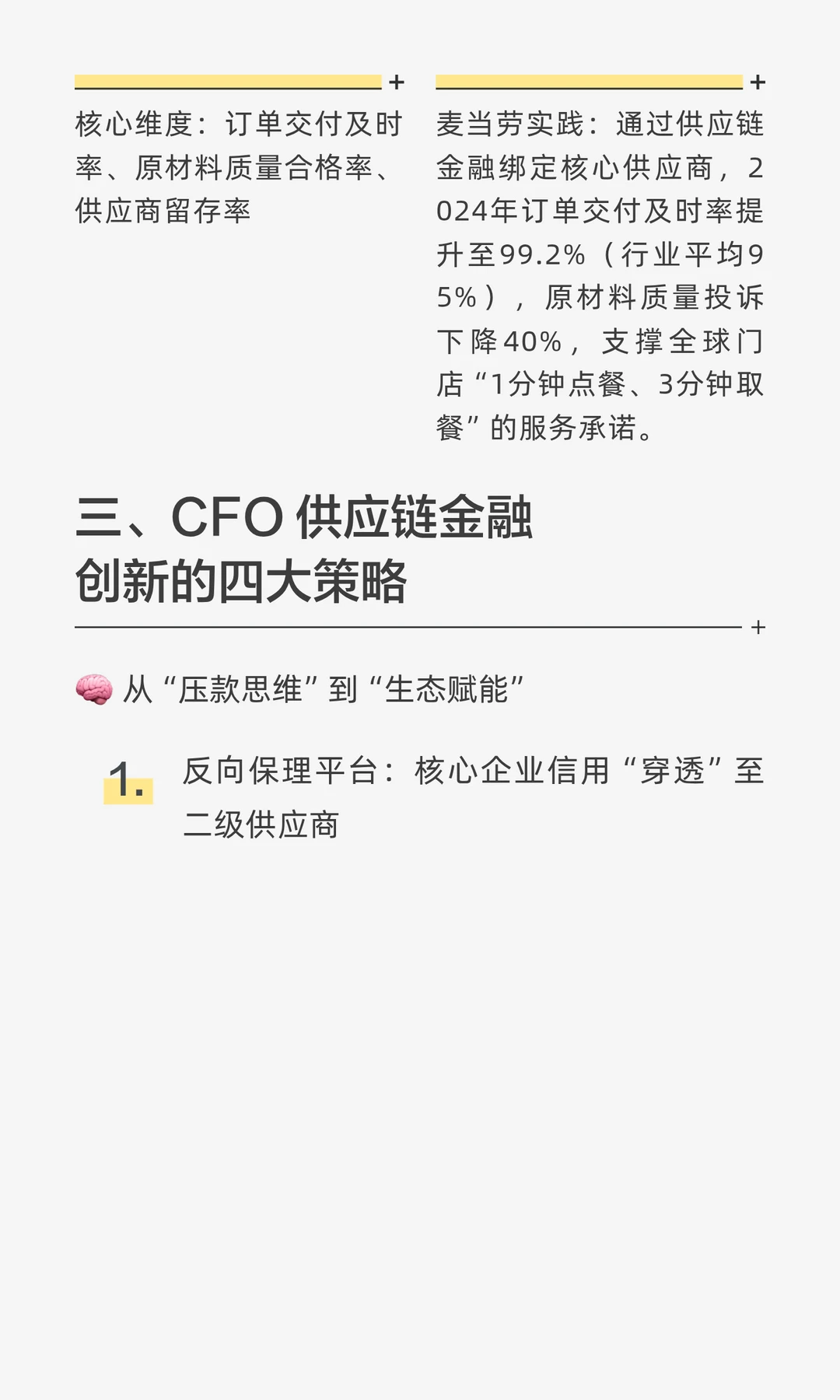 +

核心维度：订单交付及时率、原材料质量合格率、供应商留存率

+

麦当劳实践：通过供应链金融绑定核心供应商，2024年订单交付及时率提升至99.2%（行业平均95%），原材料质量投诉下降40%，支撑全球门店“1分钟点餐、3分钟取餐”的服务承诺。

三、CFO供应链金融创新的四大策略

+

从“压款思维”到“生态赋能”

1. 反向保理平台：核心企业信用“穿透”至二级供应商